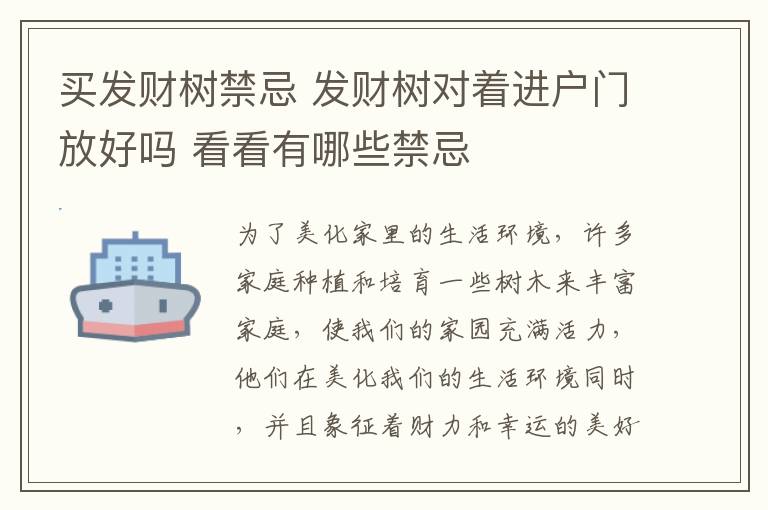 买发财树禁忌 发财树对着进户门放好吗 看看有哪些禁忌

为了美化家里的生活环境，许多家庭种植和培育一些树木来丰富家庭，使我们的家园充满活力，他们在美化我们的生活环境同时，并且象征着财力和幸运的美好